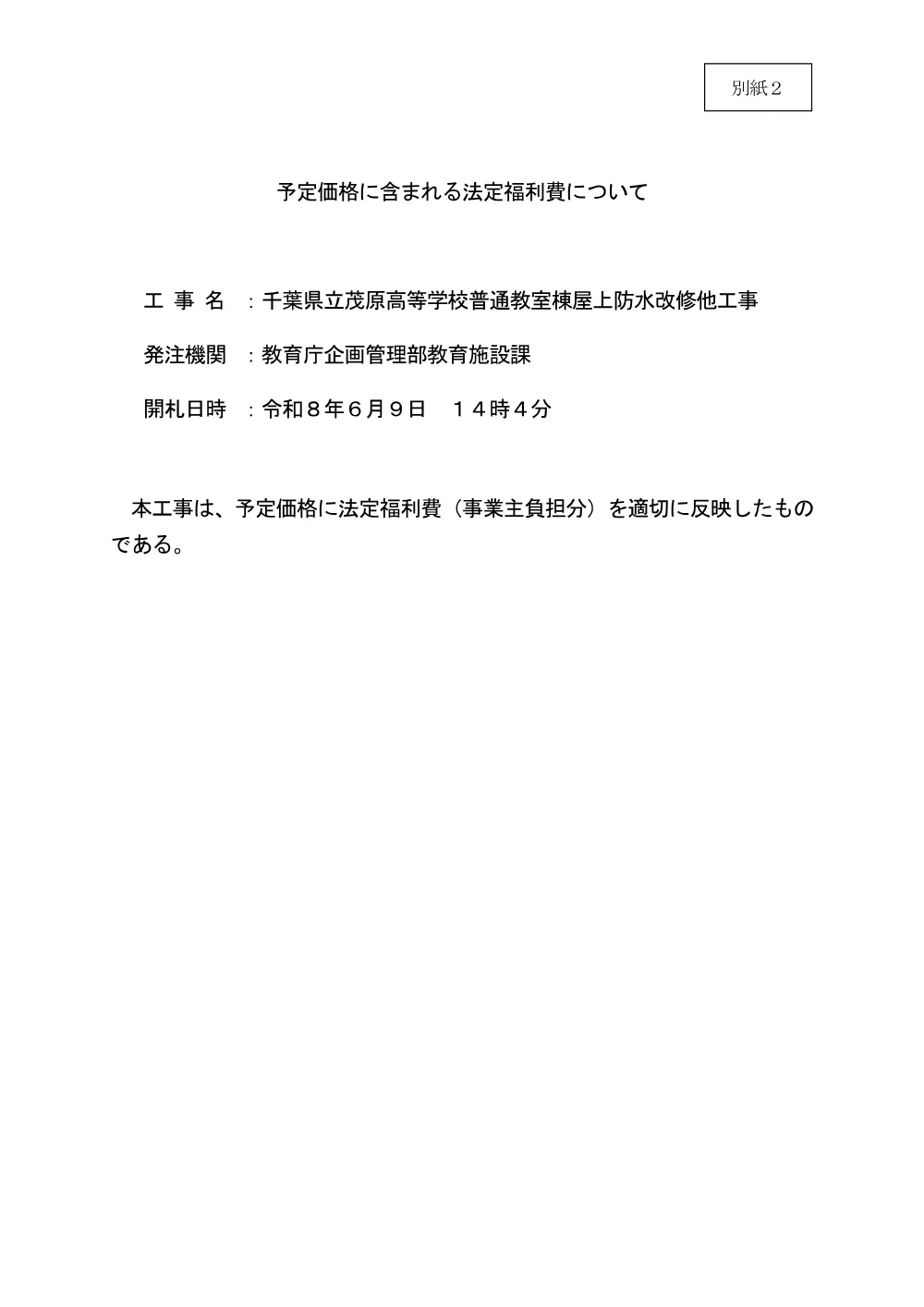 別紙２

予定価格に含まれる法定福利費について

工 事 名 ：千葉県立茂原高等学校普通教室棟屋上防水改修他工事

発注機関 ：教育庁企画管理部教育施設課

開札日時 ：令和８年６月９日　１４時４分

本工事は、予定価格に法定福利費（事業主負担分）を適切に反映したものである。